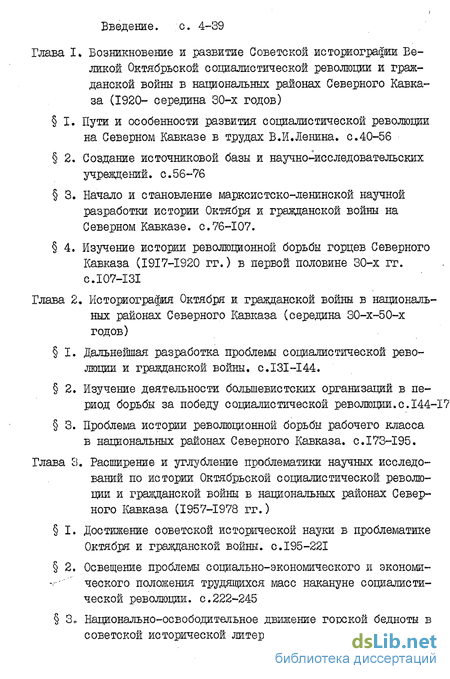 Введение. с. 4-39

Глава I. Возникновение и развитие Советской историографии Великой Октябрьской социалистической революции и гражданской войны в национальных районах Северного Кавказа (I920- середина 30-х годов)

§ I. Пути и особенности развития социалистической революции на Северном Кавказе в трудах В.И.Ленина. с.40-56

§ 2. Создание источниковой базы и научно-исследовательских учреждений. с.56-76

§ 3. Начало и становление марксистско-ленинской научной разработки истории Октября и гражданской войны на Северном Кавказе. с.76-I07.

§ 4. Изучение истории революционной борьбы горцев Северного Кавказа (I9I7-I920 гг.) в первой половине 30-х гг. с.I07-I3I

Глава 2. Историография Октября и гражданской войны в национальных районах Северного Кавказа (середина 30-х-50-х годов)

§ I. Дальнейшая разработка проблемы социалистической революции и гражданской войны. с.I3I-I44.

§ 2. Изучение деятельности большевистских организаций в период борьбы за победу социалистической революции.с.I44-I7

§ 3. Проблема истории революционной борьбы рабочего класса в национальных районах Северного Кавказа. с.I73-I95.

Глава 3. Расширение и углубление проблематики научных исследований по истории Октябрьской социалистической революции и гражданской войны в национальных районах Северного Кавказа (I957-I978 гг.)

§ I. Достижение советской исторической науки в проблематике Октября и гражданской войны. с.I95-22I

§ 2. Освещение проблемы социально-экономического и экономического положения трудящихся масс накануне социалистической революции. с.222-245

§ 3. Национально-освободительное движение горской бедноты в советской исторической литер

dsLib.net
библиотека диссертаций